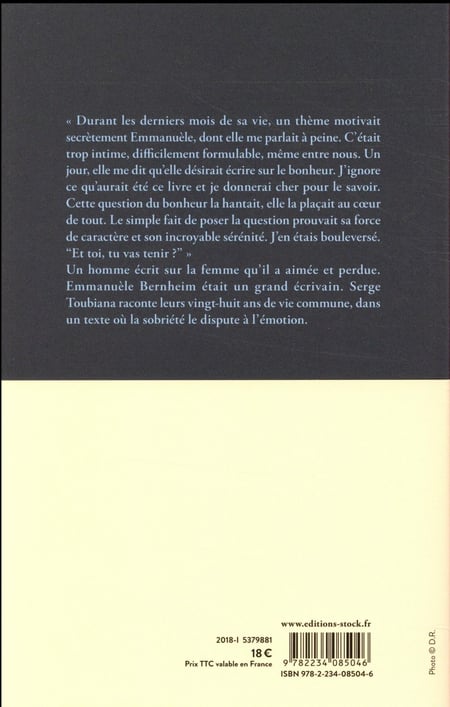 « Durant les derniers mois de sa vie, un thème motivait secrètement Emmanuèle, dont elle me parlait à peine. C'était trop intime, difficilement formulable, même entre nous. Un jour, elle me dit qu'elle désirait écrire sur le bonheur. J'ignore ce qu'aurait été ce livre et je donnerai cher pour le savoir. Cette question du bonheur la hantait, elle la plaçait au cœur de tout. Le simple fait de poser la question prouvait sa force de caractère et son incroyable sérénité. J'en étais bouleversé. "Et toi, tu vas tenir ?" »

Un homme écrit sur la femme qu'il a aimée et perdue. Emmanuèle Bernheim était un grand écrivain. Serge Toubiana raconte leurs vingt-huit ans de vie commune, dans un texte où la sobriété le dispute à l'émotion.

www.editions-stock.fr

2018-I 5379881
18 €
Prix TTC valable en France

9 782234 085046
ISBN 978-2-234-08504-6

Photo © D.R.